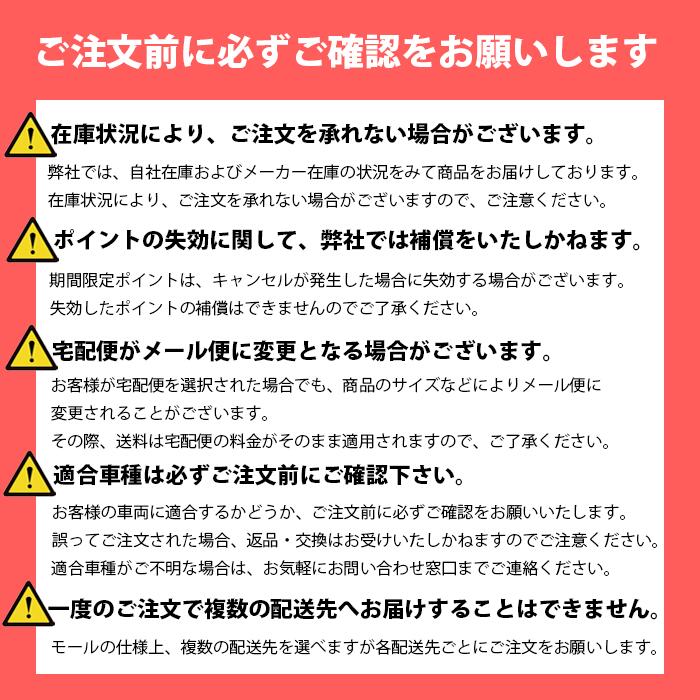 ご注文前に必ずご確認をお願いします

在庫状況により、ご注文を承れない場合がございます。

弊社では、自社在庫およびメーカー在庫の状況をみて商品をお届けしております。
在庫状況により、ご注文を承れない場合がございますので、ご注意ください。

ポイントの失効に関して、弊社では補償をいたしかねます。

期間限定ポイントは、キャンセルが発生した場合に失効する場合がございます。
失効したポイントの補償はできませんのでご了承ください。

宅配便がメール便に変更となる場合がございます。

お客様が宅配便を選択された場合でも、商品のサイズなどによりメール便に変更されることがございます。
その際、送料は宅配便の料金がそのまま適用されますので、ご了承ください。

適合車種は必ずご注文前にご確認下さい。

お客様の車両に適合するかどうか、ご注文前に必ずご確認をお願いいたします。
誤ってご注文された場合、返品・交換はお受けいたしかねますのでご注意ください。
適合車種がご不明な場合は、お気軽にお問い合わせ窓口までご連絡ください。

一度のご注文で複数の配送先へお届けすることはできません。

モールの仕様上、複数の配送先を選べますが各配送先ごとにご注文をお願いします。